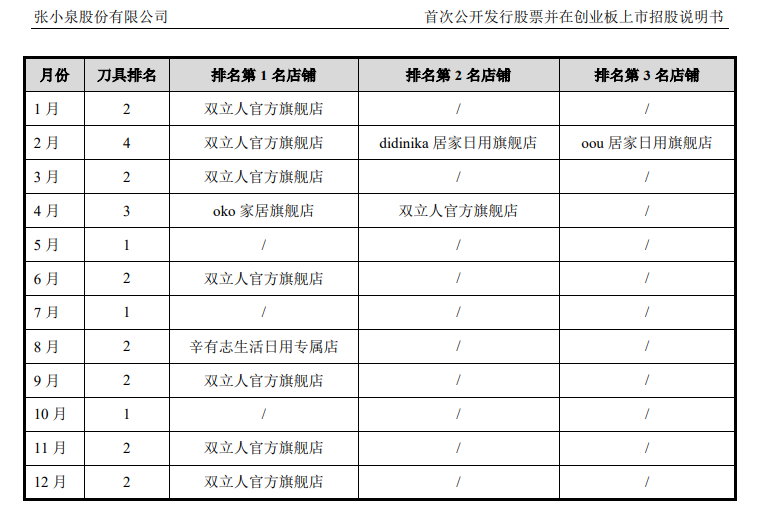 张小泉股份有限公司

首次公开发行股票并在创业板上市招股说明书

| 月份 | 刀具排名 | 排名第 1 名店铺 | 排名第 2 名店铺 | 排名第 3 名店铺 |
|---|---|---|---|---|
| 1 月 | 2 | 双立人官方旗舰店 | / | / |
| 2 月 | 4 | 双立人官方旗舰店 | didinika 居家日用旗舰店 | oou 居家日用旗舰店 |
| 3 月 | 2 | 双立人官方旗舰店 | / | / |
| 4 月 | 3 | oko 家居旗舰店 | 双立人官方旗舰店 | / |
| 5 月 | 1 | / | / | / |
| 6 月 | 2 | 双立人官方旗舰店 | / | / |
| 7 月 | 1 | / | / | / |
| 8 月 | 2 | 辛有志生活日用专属店 | / | / |
| 9 月 | 2 | 双立人官方旗舰店 | / | / |
| 10 月 | 1 | / | / | / |
| 11 月 | 2 | 双立人官方旗舰店 | / | / |
| 12 月 | 2 | 双立人官方旗舰店 | / | / |